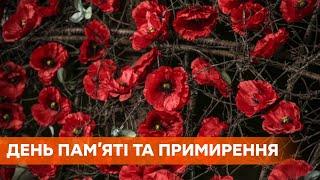 ДЕНЬ ПАМ'ЯТІ ТА ПРИМИРЕННЯ